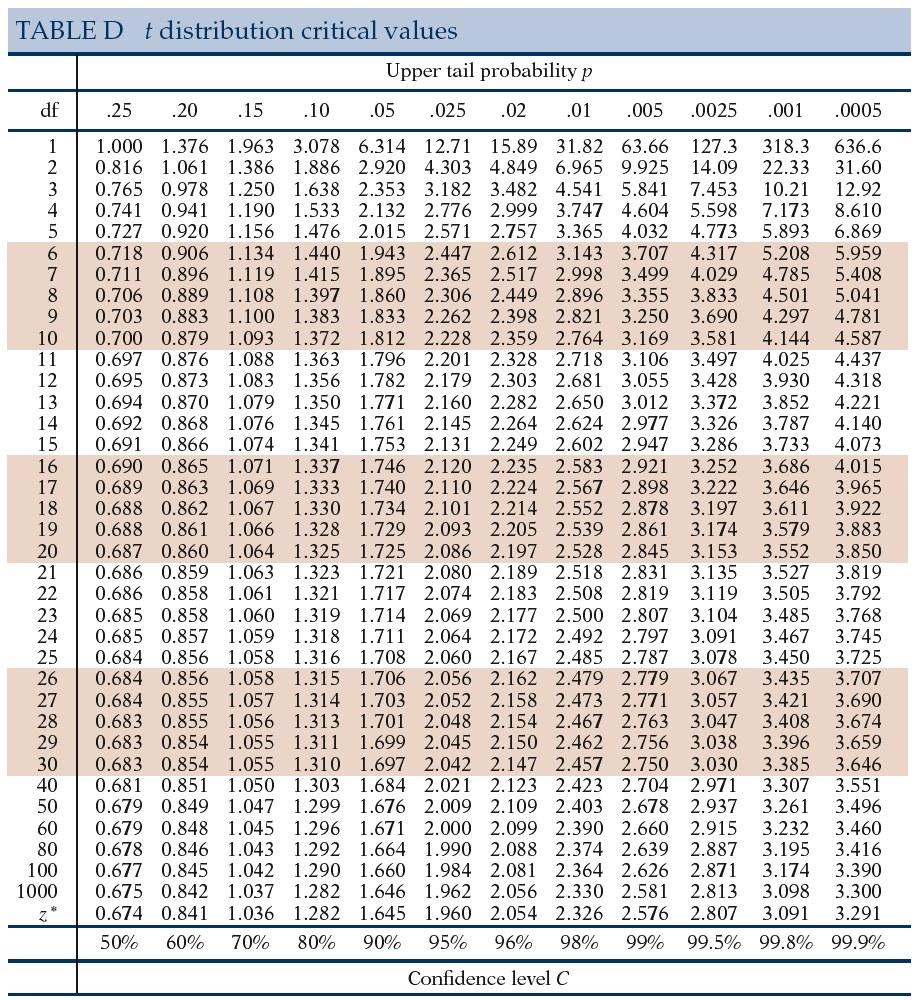 TABLE D $t$ distribution critical values

Upper tail probability $p$

| df | .25 | .20 | .15 | .10 | .05 | .025 | .02 | .01 | .005 | .0025 | .001 | .0005 |
|---|---|---|---|---|---|---|---|---|---|---|---|---|
| 1 | 1.000 | 1.376 | 1.963 | 3.078 | 6.314 | 12.71 | 15.89 | 31.82 | 63.66 | 127.3 | 318.3 | 636.6 |
| 2 | 0.816 | 1.061 | 1.386 | 1.886 | 2.920 | 4.303 | 4.849 | 6.965 | 9.925 | 14.09 | 22.33 | 31.60 |
| 3 | 0.765 | 0.978 | 1.250 | 1.638 | 2.353 | 3.182 | 3.482 | 4.541 | 5.841 | 7.453 | 10.21 | 12.92 |
| 4 | 0.741 | 0.941 | 1.190 | 1.533 | 2.132 | 2.776 | 2.999 | 3.747 | 4.604 | 5.598 | 7.173 | 8.610 |
| 5 | 0.727 | 0.920 | 1.156 | 1.476 | 2.015 | 2.571 | 2.757 | 3.365 | 4.032 | 4.773 | 5.893 | 6.869 |
| 6 | 0.718 | 0.906 | 1.134 | 1.440 | 1.943 | 2.447 | 2.612 | 3.143 | 3.707 | 4.317 | 5.208 | 5.959 |
| 7 | 0.711 | 0.896 | 1.119 | 1.415 | 1.895 | 2.365 | 2.517 | 2.998 | 3.499 | 4.029 | 4.785 | 5.408 |
| 8 | 0.706 | 0.889 | 1.108 | 1.397 | 1.860 | 2.306 | 2.449 | 2.896 | 3.355 | 3.833 | 4.501 | 5.041 |
| 9 | 0.703 | 0.883 | 1.100 | 1.383 | 1.833 | 2.262 | 2.398 | 2.821 | 3.250 | 3.690 | 4.297 | 4.781 |
| 10 | 0.700 | 0.879 | 1.093 | 1.372 | 1.812 | 2.228 | 2.359 | 2.764 | 3.169 | 3.581 | 4.144 | 4.587 |
| 11 | 0.697 | 0.876 | 1.088 | 1.363 | 1.796 | 2.201 | 2.328 | 2.718 | 3.106 | 3.497 | 4.025 | 4.437 |
| 12 | 0.695 | 0.873 | 1.083 | 1.356 | 1.782 | 2.179 | 2.303 | 2.681 | 3.055 | 3.428 | 3.930 | 4.318 |
| 13 | 0.694 | 0.870 | 1.079 | 1.350 | 1.771 | 2.160 | 2.282 | 2.650 | 3.012 | 3.372 | 3.852 | 4.221 |
| 14 | 0.692 | 0.868 | 1.076 | 1.345 | 1.761 | 2.145 | 2.264 | 2.624 | 2.977 | 3.326 | 3.787 | 4.140 |
| 15 | 0.691 | 0.866 | 1.074 | 1.341 | 1.753 | 2.131 | 2.249 | 2.602 | 2.947 | 3.286 | 3.733 | 4.073 |
| 16 | 0.690 | 0.865 | 1.071 | 1.337 | 1.746 | 2.120 | 2.235 | 2.583 | 2.921 | 3.252 | 3.686 | 4.015 |
| 17 | 0.689 | 0.863 | 1.069 | 1.333 | 1.740 | 2.110 | 2.224 | 2.567 | 2.898 | 3.222 | 3.646 | 3.965 |
| 18 | 0.688 | 0.862 | 1.067 | 1.330 | 1.734 | 2.101 | 2.214 | 2.552 | 2.878 | 3.197 | 3.611 | 3.922 |
| 19 | 0.688 | 0.861 | 1.066 | 1.328 | 1.729 | 2.093 | 2.205 | 2.539 | 2.861 | 3.174 | 3.579 | 3.883 |
| 20 | 0.687 | 0.860 | 1.064 | 1.325 | 1.725 | 2.086 | 2.197 | 2.528 | 2.845 | 3.153 | 3.552 | 3.850 |
| 21 | 0.686 | 0.859 | 1.063 | 1.323 | 1.721 | 2.080 | 2.189 | 2.518 | 2.831 | 3.135 | 3.527 | 3.819 |
| 22 | 0.686 | 0.858 | 1.061 | 1.321 | 1.717 | 2.074 | 2.183 | 2.508 | 2.819 | 3.119 | 3.505 | 3.792 |
| 23 | 0.685 | 0.858 | 1.060 | 1.319 | 1.714 | 2.069 | 2.177 | 2.500 | 2.807 | 3.104 | 3.485 | 3.768 |
| 24 | 0.685 | 0.857 | 1.059 | 1.318 | 1.711 | 2.064 | 2.172 | 2.492 | 2.797 | 3.091 | 3.467 | 3.745 |
| 25 | 0.684 | 0.856 | 1.058 | 1.316 | 1.708 | 2.060 | 2.167 | 2.485 | 2.787 | 3.078 | 3.450 | 3.725 |
| 26 | 0.684 | 0.856 | 1.058 | 1.315 | 1.706 | 2.056 | 2.162 | 2.479 | 2.779 | 3.067 | 3.435 | 3.707 |
| 27 | 0.684 | 0.855 | 1.057 | 1.314 | 1.703 | 2.052 | 2.158 | 2.473 | 2.771 | 3.057 | 3.421 | 3.690 |
| 28 | 0.683 | 0.855 | 1.056 | 1.313 | 1.701 | 2.048 | 2.154 | 2.467 | 2.763 | 3.047 | 3.408 | 3.674 |
| 29 | 0.683 | 0.854 | 1.055 | 1.311 | 1.699 | 2.045 | 2.150 | 2.462 | 2.756 | 3.038 | 3.396 | 3.659 |
| 30 | 0.683 | 0.854 | 1.055 | 1.310 | 1.697 | 2.042 | 2.147 | 2.457 | 2.750 | 3.030 | 3.385 | 3.646 |
| 40 | 0.681 | 0.851 | 1.050 | 1.303 | 1.684 | 2.021 | 2.123 | 2.423 | 2.704 | 2.971 | 3.307 | 3.551 |
| 50 | 0.679 | 0.849 | 1.047 | 1.299 | 1.676 | 2.009 | 2.109 | 2.403 | 2.678 | 2.937 | 3.261 | 3.496 |
| 60 | 0.679 | 0.848 | 1.045 | 1.296 | 1.671 | 2.000 | 2.099 | 2.390 | 2.660 | 2.915 | 3.232 | 3.460 |
| 80 | 0.678 | 0.846 | 1.043 | 1.292 | 1.664 | 1.990 | 2.088 | 2.374 | 2.639 | 2.887 | 3.195 | 3.416 |
| 100 | 0.677 | 0.845 | 1.042 | 1.290 | 1.660 | 1.984 | 2.081 | 2.364 | 2.626 | 2.871 | 3.174 | 3.390 |
| 1000 | 0.675 | 0.842 | 1.037 | 1.282 | 1.646 | 1.962 | 2.056 | 2.330 | 2.581 | 2.813 | 3.098 | 3.300 |
| $z^*$ | 0.674 | 0.841 | 1.036 | 1.282 | 1.645 | 1.960 | 2.054 | 2.326 | 2.576 | 2.807 | 3.091 | 3.291 |
| | 50% | 60% | 70% | 80% | 90% | 95% | 96% | 98% | 99% | 99.5% | 99.8% | 99.9% |

Confidence level $C$